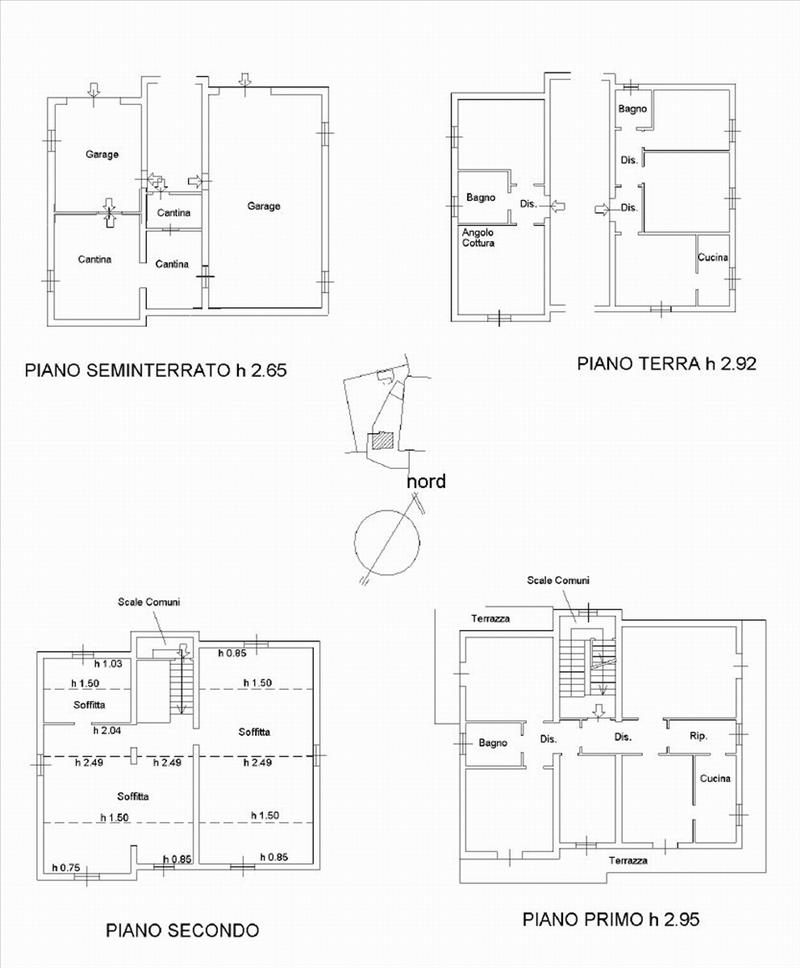 Garage

Cantina

Cantina

Cantina

Garage

PIANO SEMINTERRATO h 2.65

Bagno

Dis.

Angolo Cottura

Bagno

Dis.

Dis.

Cucina

PIANO TERRA h 2.92

nord

Scale Comuni

h 1.03

h 0.85

h 1.50

h 1.50

Soffitta

h 2.04

Soffitta

h 2.49

h 2.49

h 2.49

Soffitta

h 1.50

h 1.50

h 0.75

h 0.85

h 0.85

PIANO SECONDO

Scale Comuni

Terrazza

Bagno

Dis.

Dis.

Rip.

Cucina

Terrazza

PIANO PRIMO h 2.95